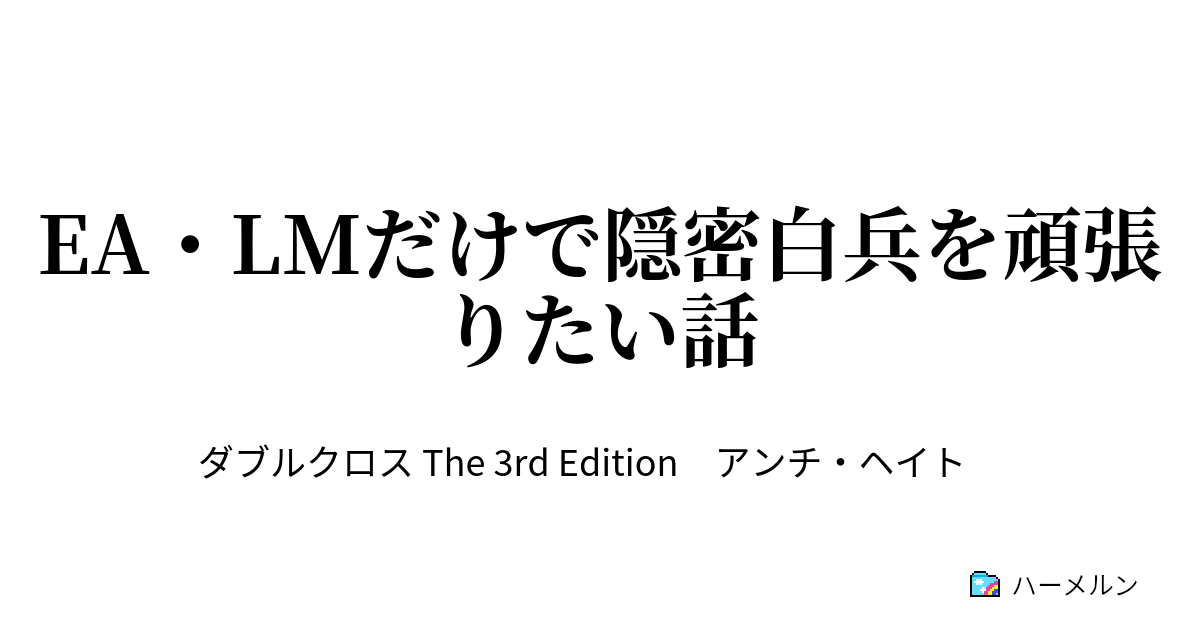 EA・LMだけで隠密白兵を頑張りたい話

ダブルクロス The 3rd Edition　アンチ・ヘイト

ハーメルン